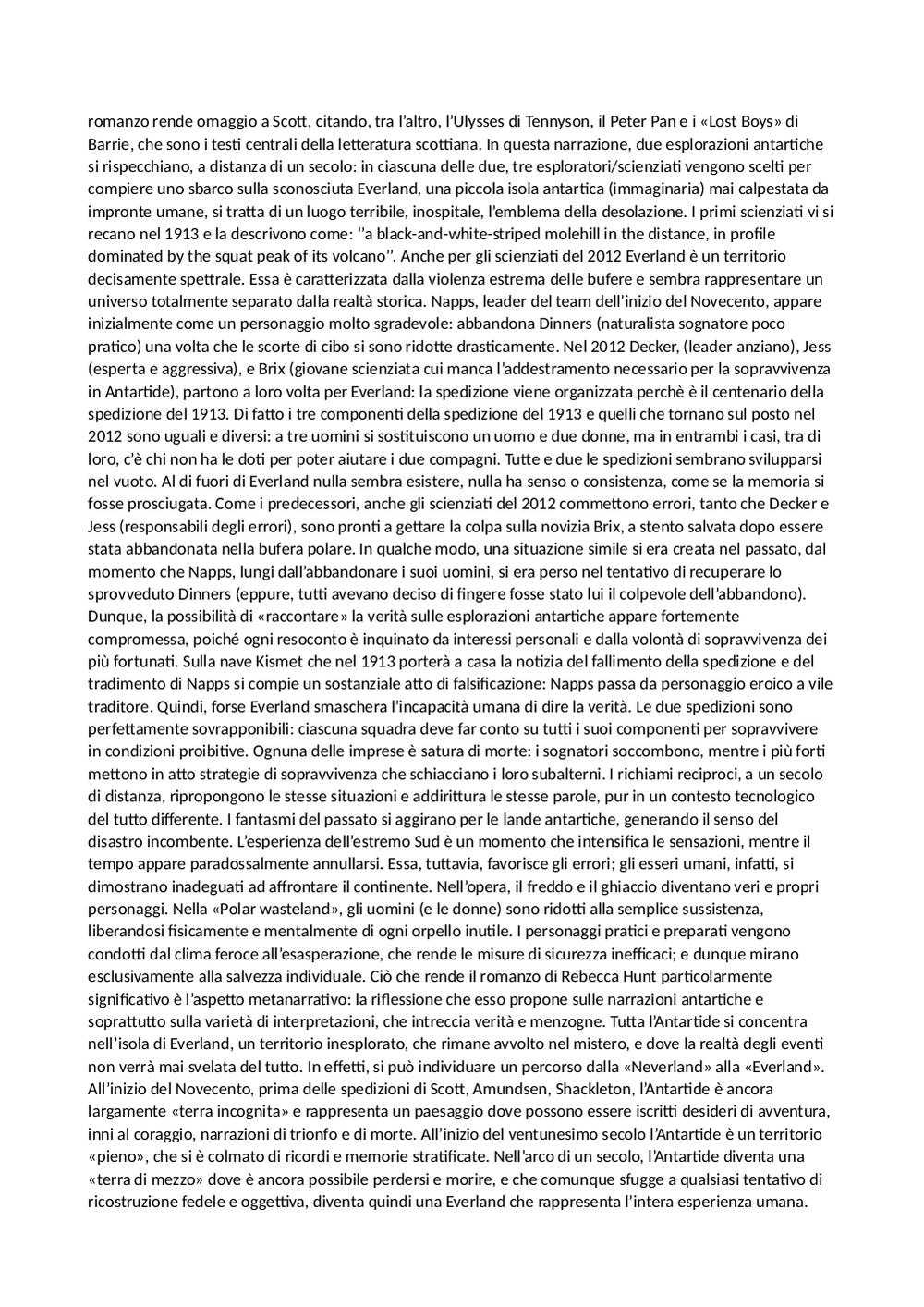 romanzo rende omaggio a Scott, citando, tra l'altro, l'Ulysses di Tennyson, il Peter Pan e i «Lost Boys» di Barrie, che sono i testi centrali della letteratura scottiana. In questa narrazione, due esplorazioni antartiche si rispecchiano, a distanza di un secolo: in ciascuna delle due, tre esploratori/scienziati vengono scelti per compiere uno sbarco sulla sconosciuta Everland, una piccola isola antartica (immaginaria) mai calpestata da impronte umane, si tratta di un luogo terribile, inospitale, l'emblema della desolazione. I primi scienziati vi si recano nel 1913 e la descrivono come: ''a black-and-white-striped molehill in the distance, in profile dominated by the squat peak of its volcano''. Anche per gli scienziati del 2012 Everland è un territorio decisamente spettrale. Essa è caratterizzata dalla violenza estrema delle bufere e sembra rappresentare un universo totalmente separato dalla realtà storica. Napps, leader del team dell'inizio del Novecento, appare inizialmente come un personaggio molto sgradevole: abbandona Dinners (naturalista sognatore poco pratico) una volta che le scorte di cibo si sono ridotte drasticamente. Nel 2012 Decker, (leader anziano), Jess (esperta e aggressiva), e Brix (giovane scienziata cui manca l'addestramento necessario per la sopravvivenza in Antartide), partono a loro volta per Everland: la spedizione viene organizzata perchè è il centenario della spedizione del 1913. Di fatto i tre componenti della spedizione del 1913 e quelli che tornano sul posto nel 2012 sono uguali e diversi: a tre uomini si sostituiscono un uomo e due donne, ma in entrambi i casi, tra di loro, c'è chi non ha le doti per poter aiutare i due compagni. Tutte e due le spedizioni sembrano svilupparsi nel vuoto. Al di fuori di Everland nulla sembra esistere, nulla ha senso o consistenza, come se la memoria si fosse prosciugata. Come i predecessori, anche gli scienziati del 2012 commettono errori, tanto che Decker e Jess (responsabili degli errori), sono pronti a gettare la colpa sulla novizia Brix, a stento salvata dopo essere stata abbandonata nella bufera polare. In qualche modo, una situazione simile si era creata nel passato, dal momento che Napps, lungi dall'abbandonare i suoi uomini, si era perso nel tentativo di recuperare lo sprovveduto Dinners (eppure, tutti avevano deciso di fingere fosse stato lui il colpevole dell'abbandono). Dunque, la possibilità di «raccontare» la verità sulle esplorazioni antartiche appare fortemente compromessa, poiché ogni resoconto è inquinato da interessi personali e dalla volontà di sopravvivenza dei più fortunati. Sulla nave Kismet che nel 1913 porterà a casa la notizia del fallimento della spedizione e del tradimento di Napps si compie un sostanziale atto di falsificazione: Napps passa da personaggio eroico a vile traditore. Quindi, forse Everland smaschera l'incapacità umana di dire la verità. Le due spedizioni sono perfettamente sovrapponibili: ciascuna squadra deve far conto su tutti i suoi componenti per sopravvivere in condizioni proibitive. Ognuna delle imprese è satura di morte: i sognatori soccombono, mentre i più forti mettono in atto strategie di sopravvivenza che schiacciano i loro subalterni. I richiami reciproci, a un secolo di distanza, ripropongono le stesse situazioni e addirittura le stesse parole, pur in un contesto tecnologico del tutto differente. I fantasmi del passato si aggirano per le lande antartiche, generando il senso del disastro incombente. L'esperienza dell'estremo Sud è un momento che intensifica le sensazioni, mentre il tempo appare paradossalmente annullarsi. Essa, tuttavia, favorisce gli errori; gli esseri umani, infatti, si dimostrano inadeguati ad affrontare il continente. Nell'opera, il freddo e il ghiaccio diventano veri e propri personaggi. Nella «Polar wasteland», gli uomini (e le donne) sono ridotti alla semplice sussistenza, liberandosi fisicamente e mentalmente di ogni orpello inutile. I personaggi pratici e preparati vengono condotti dal clima feroce all'esasperazione, che rende le misure di sicurezza inefficaci; e dunque mirano esclusivamente alla salvezza individuale. Ciò che rende il romanzo di Rebecca Hunt particolarmente significativo è l'aspetto metanarrativo: la riflessione che esso propone sulle narrazioni antartiche e soprattutto sulla varietà di interpretazioni, che intreccia verità e menzogne. Tutta l'Antartide si concentra nell'isola di Everland, un territorio inesplorato, che rimane avvolto nel mistero, e dove la realtà degli eventi non verrà mai svelata del tutto. In effetti, si può individuare un percorso dalla «Neverland» alla «Everland». All'inizio del Novecento, prima delle spedizioni di Scott, Amundsen, Shackleton, l'Antartide è ancora largamente «terra incognita» e rappresenta un paesaggio dove possono essere iscritti desideri di avventura, inni al coraggio, narrazioni di trionfo e di morte. All'inizio del ventunesimo secolo l'Antartide è un territorio «pieno», che si è colmato di ricordi e memorie stratificate. Nell'arco di un secolo, l'Antartide diventa una «terra di mezzo» dove è ancora possibile perdersi e morire, e che comunque sfugge a qualsiasi tentativo di ricostruzione fedele e oggettiva, diventa quindi una Everland che rappresenta l'intera esperienza umana.